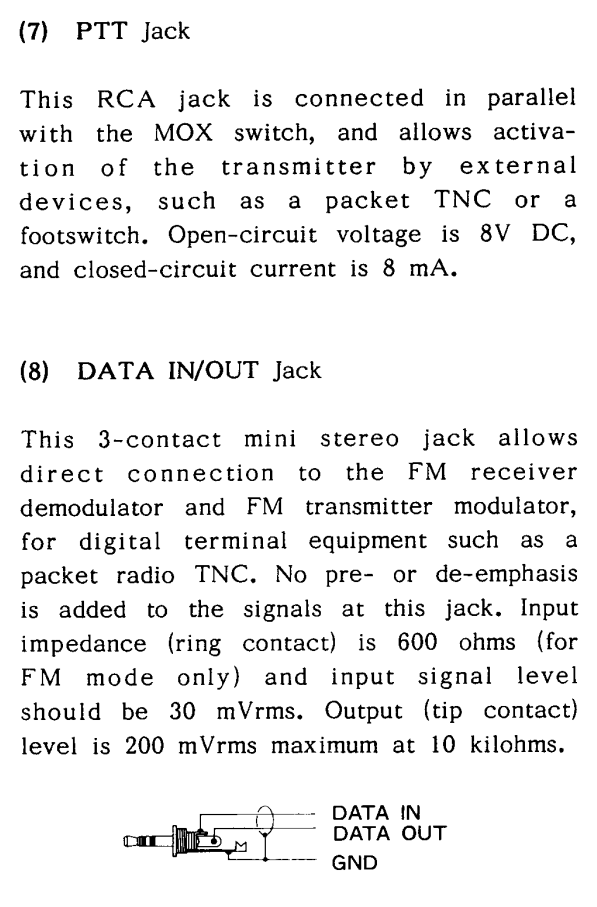 (7) PTT Jack

This RCA jack is connected in parallel with the MOX switch, and allows activation of the transmitter by external devices, such as a packet TNC or a footswitch. Open-circuit voltage is 8V DC, and closed-circuit current is 8 mA.

(8) DATA IN/OUT Jack

This 3-contact mini stereo jack allows direct connection to the FM receiver demodulator and FM transmitter modulator, for digital terminal equipment such as a packet radio TNC. No pre- or de-emphasis is added to the signals at this jack. Input impedance (ring contact) is 600 ohms (for FM mode only) and input signal level should be 30 mVrms. Output (tip contact) level is 200 mVrms maximum at 10 kilohms.

DATA IN
DATA OUT
GND